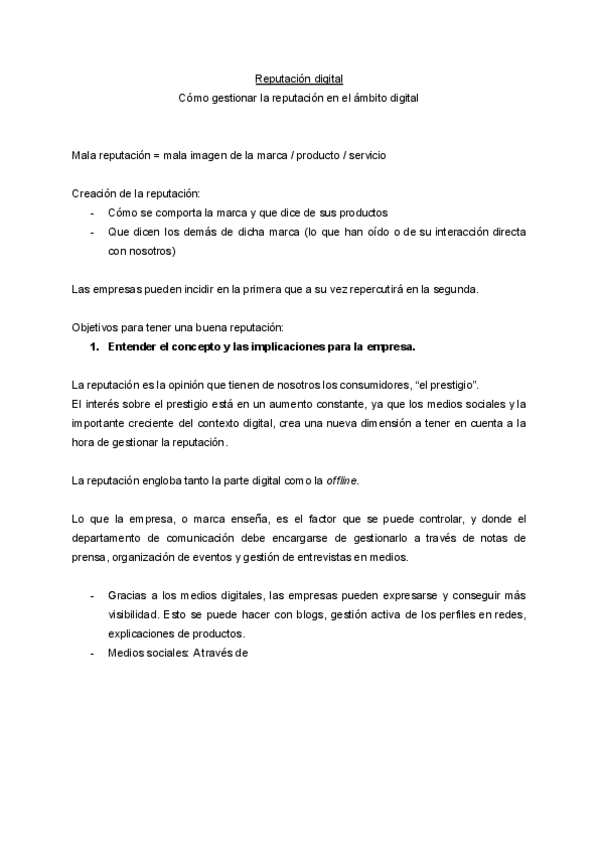 Reputación digital
Cómo gestionar la reputación en el ámbito digital

Mala reputación = mala imagen de la marca / producto / servicio

Creación de la reputación:
- Cómo se comporta la marca y que dice de sus productos
- Que dicen los demás de dicha marca (lo que han oído o de su interacción directa con nosotros)

Las empresas pueden incidir en la primera que a su vez repercutirá en la segunda.

Objetivos para tener una buena reputación:
1. Entender el concepto y las implicaciones para la empresa.

La reputación es la opinión que tienen de nosotros los consumidores, "el prestigio".
El interés sobre el prestigio está en un aumento constante, ya que los medios sociales y la importante creciente del contexto digital, crea una nueva dimensión a tener en cuenta a la hora de gestionar la reputación.

La reputación engloba tanto la parte digital como la offline.

Lo que la empresa, o marca enseña, es el factor que se puede controlar, y donde el departamento de comunicación debe encargarse de gestionarlo a través de notas de prensa, organización de eventos y gestión de entrevistas en medios.

- Gracias a los medios digitales, las empresas pueden expresarse y conseguir más visibilidad. Esto se puede hacer con blogs, gestión activa de los perfiles en redes, explicaciones de productos.
- Medios sociales: A través de